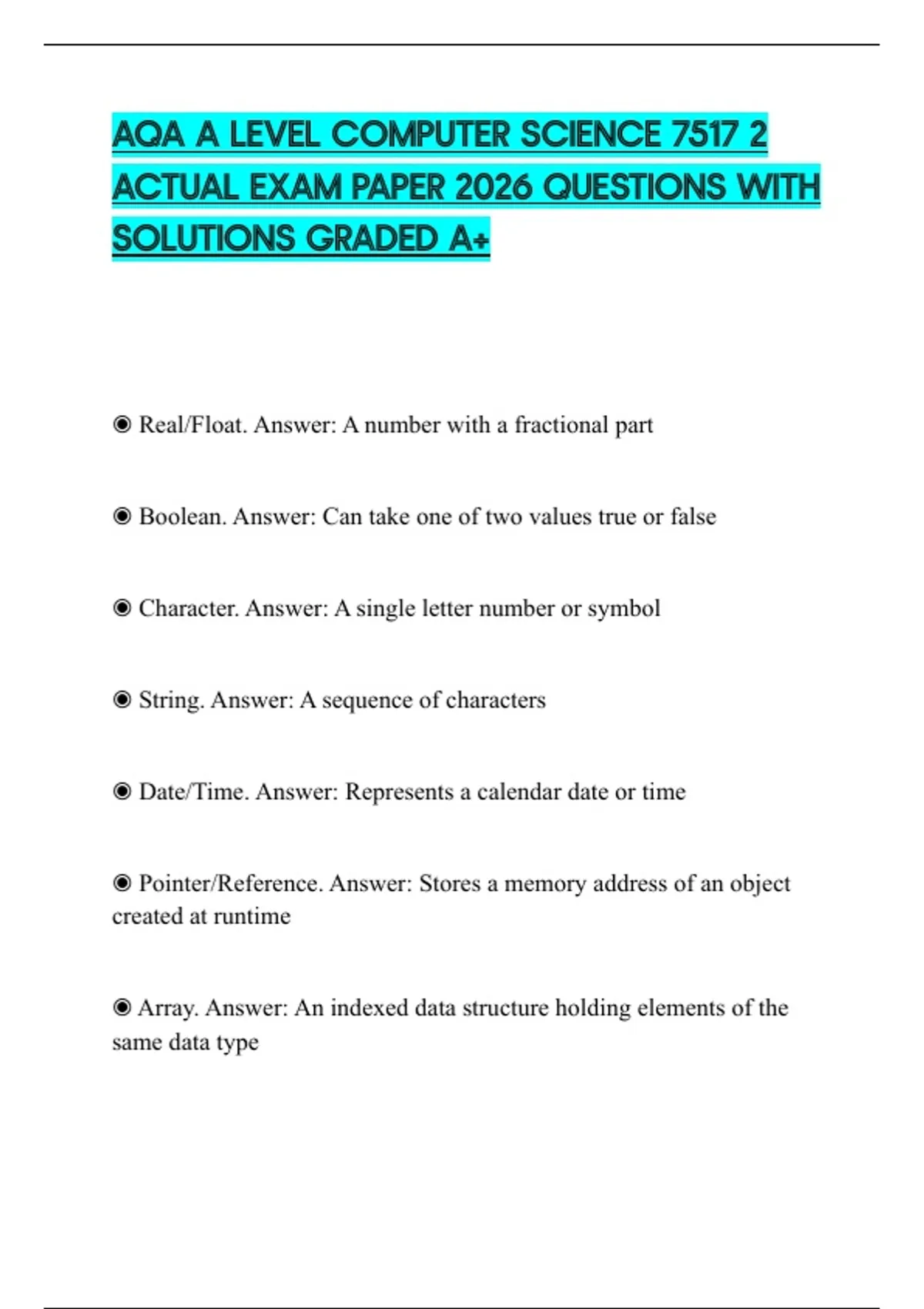 AQA A LEVEL COMPUTER SCIENCE 7517 2 ACTUAL EXAM PAPER 2026 QUESTIONS WITH SOLUTIONS GRADED A+

◉ Real/Float. Answer: A number with a fractional part

◉ Boolean. Answer: Can take one of two values true or false

◉ Character. Answer: A single letter number or symbol

◉ String. Answer: A sequence of characters

◉ Date/Time. Answer: Represents a calendar date or time

◉ Pointer/Reference. Answer: Stores a memory address of an object created at runtime

◉ Array. Answer: An indexed data structure holding elements of the same data type